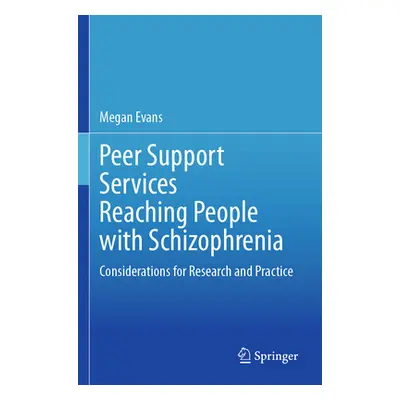 Megan Evans

Peer Support Services Reaching People with Schizophrenia

Considerations for Research and Practice

Springer